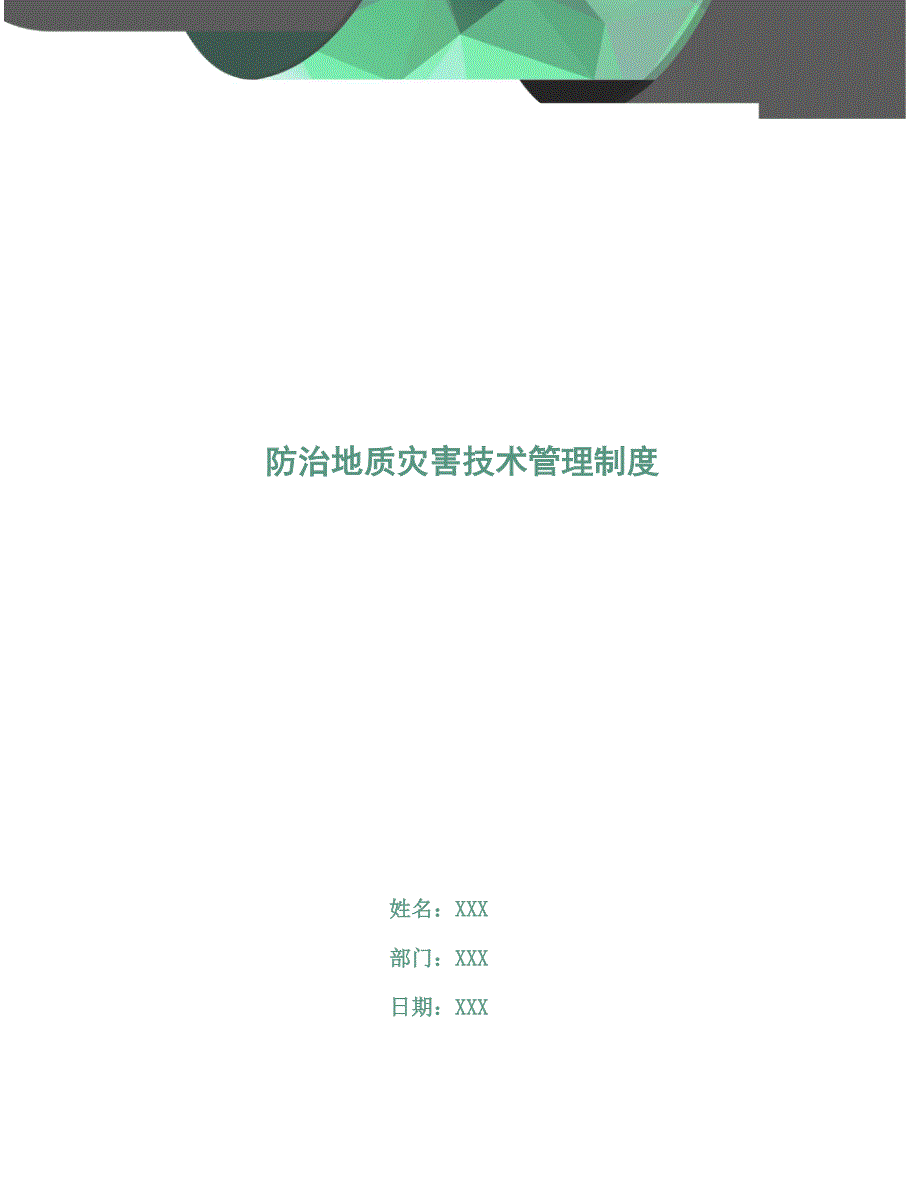 防治地质灾害技术管理制度

姓名：XXX

部门：XXX

日期：XXX